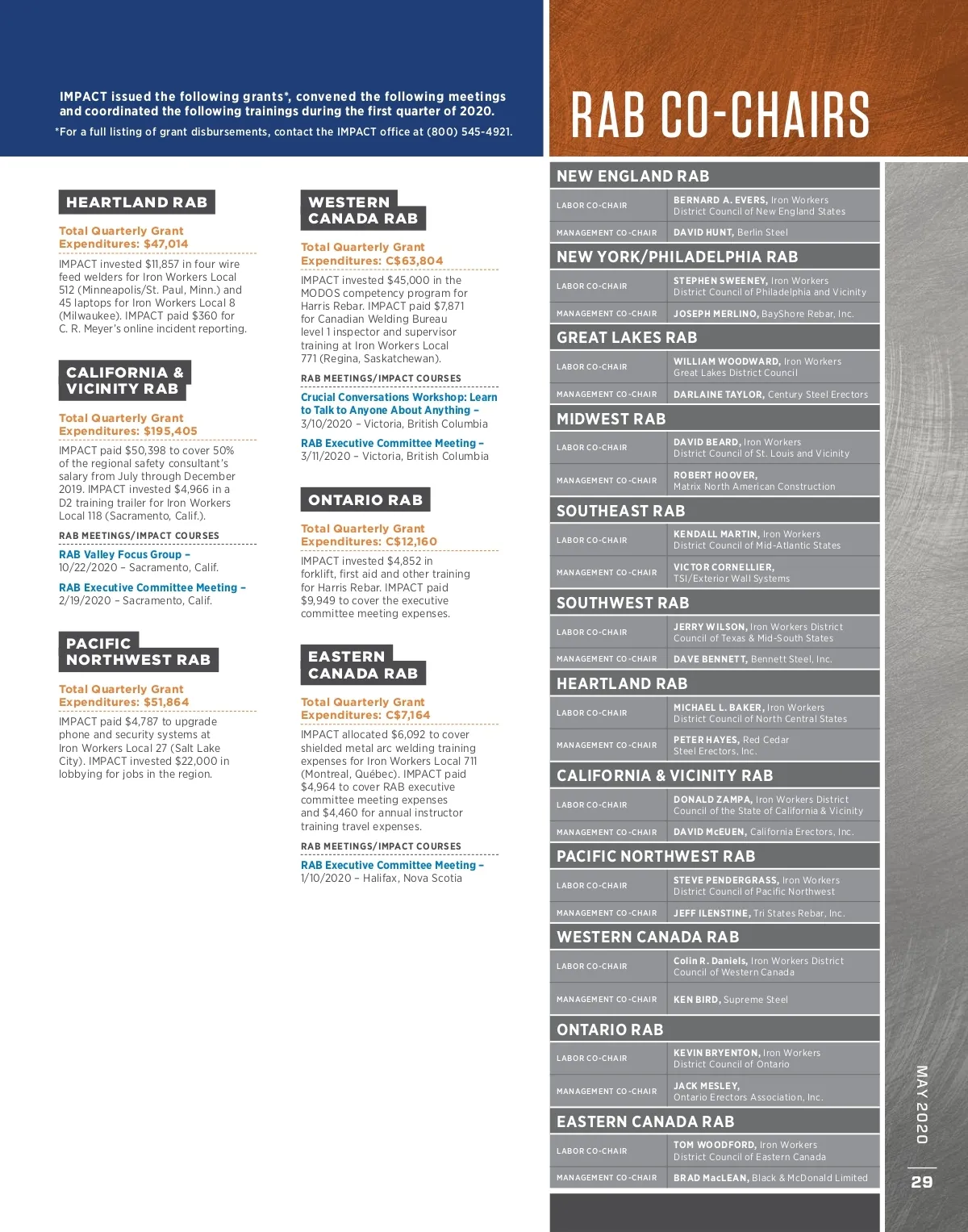 IMPACT issued the following grants*, convened the following meetings and coordinated the following trainings during the first quarter of 2020.

*For a full listing of grant disbursements, contact the IMPACT office at (800) 545-4921.

HEARTLAND RAB

Total Quarterly Grant Expenditures: $47,014

IMPACT invested $11,857 in four wire feed welders for Iron Workers Local 512 (Minneapolis/St. Paul, Minn.) and 45 laptops for Iron Workers Local 8 (Milwaukee). IMPACT paid $360 for C. R. Meyer's online incident reporting.

CALIFORNIA & VICINITY RAB

Total Quarterly Grant Expenditures: $195,405

IMPACT paid $50,398 to cover 50% of the regional safety consultant's salary from July through December 2019. IMPACT invested $4,966 in a D2 training trailer for Iron Workers Local 118 (Sacramento, Calif.).

RAB MEETINGS/IMPACT COURSES

RAB Valley Focus Group – 10/22/2020 – Sacramento, Calif.

RAB Executive Committee Meeting – 2/19/2020 – Sacramento, Calif.

PACIFIC NORTHWEST RAB

Total Quarterly Grant Expenditures: $51,864

IMPACT paid $4,787 to upgrade phone and security systems at Iron Workers Local 27 (Salt Lake City). IMPACT invested $22,000 in lobbying for jobs in the region.

WESTERN CANADA RAB

Total Quarterly Grant Expenditures: C$63,804

IMPACT invested $45,000 in the MODOS competency program for Harris Rebar. IMPACT paid $7,871 for Canadian Welding Bureau level 1 inspector and supervisor training at Iron Workers Local 771 (Regina, Saskatchewan).

RAB MEETINGS/IMPACT COURSES

Crucial Conversations Workshop: Learn to Talk to Anyone About Anything – 3/10/2020 – Victoria, British Columbia

RAB Executive Committee Meeting – 3/11/2020 – Victoria, British Columbia

ONTARIO RAB

Total Quarterly Grant Expenditures: C$12,160

IMPACT invested $4,852 in forklift, first aid and other training for Harris Rebar. IMPACT paid $9,949 to cover the executive committee meeting expenses.

EASTERN CANADA RAB

Total Quarterly Grant Expenditures: C$7,164

IMPACT allocated $6,092 to cover shielded metal arc welding training expenses for Iron Workers Local 711 (Montreal, Québec). IMPACT paid $4,964 to cover RAB executive committee meeting expenses and $4,460 for annual instructor training travel expenses.

RAB MEETINGS/IMPACT COURSES

RAB Executive Committee Meeting – 1/10/2020 – Halifax, Nova Scotia

RAB CO-CHAIRS

NEW ENGLAND RAB
| LABOR CO-CHAIR | BERNARD A. EVERS, Iron Workers District Council of New England States |
|---|---|
| MANAGEMENT CO-CHAIR | DAVID HUNT, Berlin Steel |

NEW YORK/PHILADELPHIA RAB
| LABOR CO-CHAIR | STEPHEN SWEENEY, Iron Workers District Council of Philadelphia and Vicinity |
|---|---|
| MANAGEMENT CO-CHAIR | JOSEPH MERLINO, BayShore Rebar, Inc. |

GREAT LAKES RAB
| LABOR CO-CHAIR | WILLIAM WOODWARD, Iron Workers Great Lakes District Council |
|---|---|
| MANAGEMENT CO-CHAIR | DARLAINE TAYLOR, Century Steel Erectors |

MIDWEST RAB
| LABOR CO-CHAIR | DAVID BEARD, Iron Workers District Council of St. Louis and Vicinity |
|---|---|
| MANAGEMENT CO-CHAIR | ROBERT HOOVER, Matrix North American Construction |

SOUTHEAST RAB
| LABOR CO-CHAIR | KENDALL MARTIN, Iron Workers District Council of Mid-Atlantic States |
|---|---|
| MANAGEMENT CO-CHAIR | VICTOR CORNELLIER, TSI/Exterior Wall Systems |

SOUTHWEST RAB
| LABOR CO-CHAIR | JERRY WILSON, Iron Workers District Council of Texas & Mid-South States |
|---|---|
| MANAGEMENT CO-CHAIR | DAVE BENNETT, Bennett Steel, Inc. |

HEARTLAND RAB
| LABOR CO-CHAIR | MICHAEL L. BAKER, Iron Workers District Council of North Central States |
|---|---|
| MANAGEMENT CO-CHAIR | PETER HAYES, Red Cedar Steel Erectors, Inc. |

CALIFORNIA & VICINITY RAB
| LABOR CO-CHAIR | DONALD ZAMPA, Iron Workers District Council of the State of California & Vicinity |
|---|---|
| MANAGEMENT CO-CHAIR | DAVID McEUEN, California Erectors, Inc. |

PACIFIC NORTHWEST RAB
| LABOR CO-CHAIR | STEVE PENDERGRASS, Iron Workers District Council of Pacific Northwest |
|---|---|
| MANAGEMENT CO-CHAIR | JEFF ILENSTINE, Tri States Rebar, Inc. |

WESTERN CANADA RAB
| LABOR CO-CHAIR | Colin R. Daniels, Iron Workers District Council of Western Canada |
|---|---|
| MANAGEMENT CO-CHAIR | KEN BIRD, Supreme Steel |

ONTARIO RAB
| LABOR CO-CHAIR | KEVIN BRYENTON, Iron Workers District Council of Ontario |
|---|---|
| MANAGEMENT CO-CHAIR | JACK MESLEY, Ontario Erectors Association, Inc. |

EASTERN CANADA RAB
| LABOR CO-CHAIR | TOM WOODFORD, Iron Workers District Council of Eastern Canada |
|---|---|
| MANAGEMENT CO-CHAIR | BRAD MacLEAN, Black & McDonald Limited |

MAY 2020

29